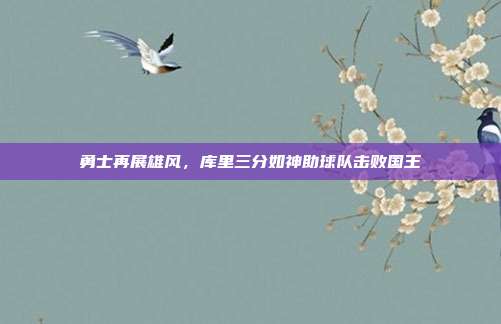 勇士再展雄风，库里三分如神助球队击败国王